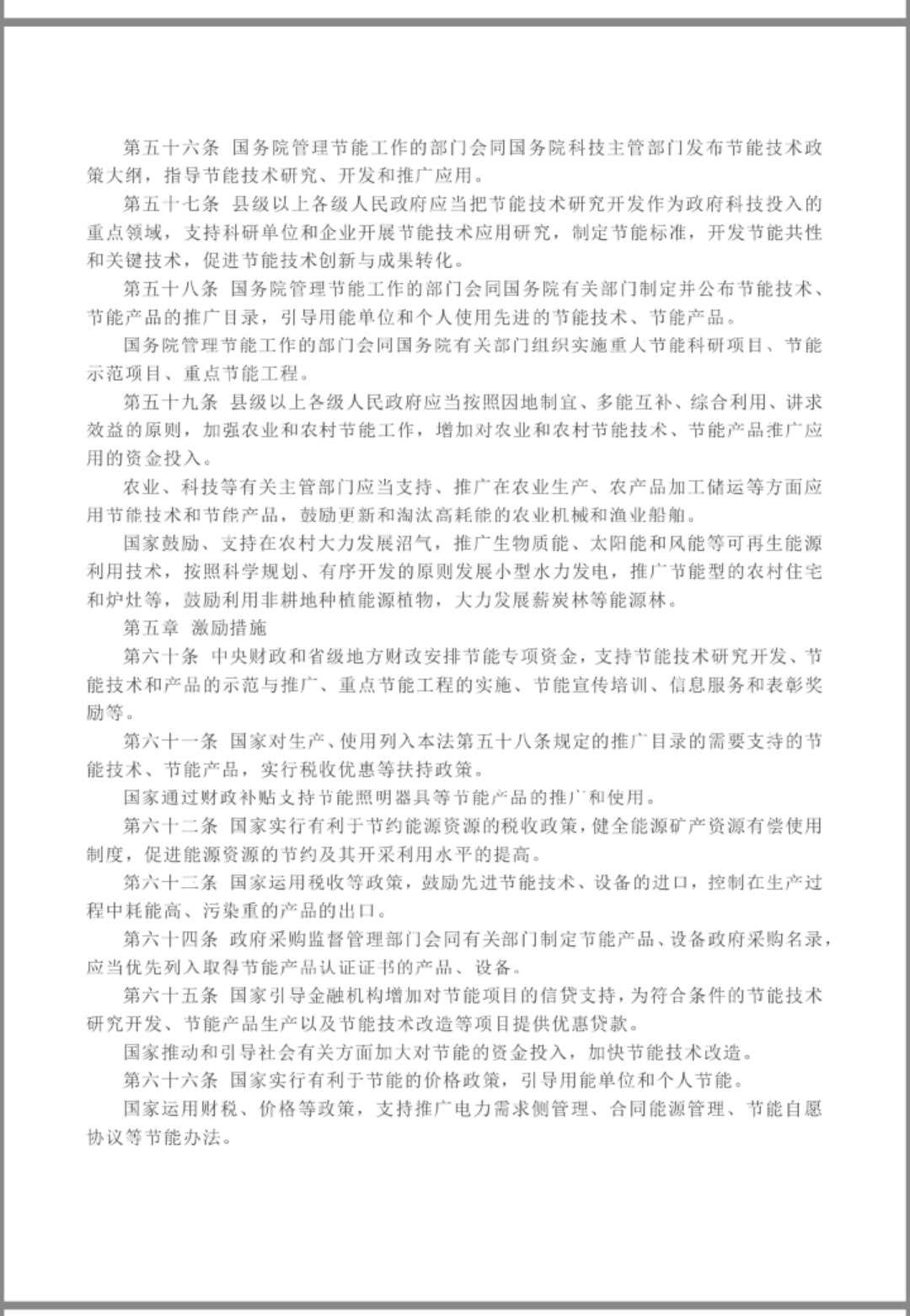 第五十六条 国务院管理节能工作的部门会同国务院科技主管部门发布节能技术政策大纲，指导节能技术研究、开发和推广应用。

第五十七条 县级以上各级人民政府应当把节能技术研究开发作为政府科技投入的重点领域，支持科研单位和企业开展节能技术应用研究，制定节能标准，开发节能共性和关键技术，促进节能技术创新与成果转化。

第五十八条 国务院管理节能工作的部门会同国务院有关部门制定并公布节能技术、节能产品的推广目录，引导用能单位和个人使用先进的节能技术、节能产品。

国务院管理节能工作的部门会同国务院有关部门组织实施重人节能科研项目、节能示范项目、重点节能工程。

第五十九条 县级以上各级人民政府应当按照因地制宜、多能互补、综合利用、讲求效益的原则，加强农业和农村节能工作，增加对农业和农村节能技术、节能产品推广应用的资金投入。

农业、科技等有关主管部门应当支持、推广在农业生产、农产品加工储运等方面应用节能技术和节能产品，鼓励更新和淘汰高耗能的农业机械和渔业船舶。

国家鼓励、支持在农村大力发展沼气，推广生物质能、太阳能和风能等可再生能源利用技术，按照科学规划、有序开发的原则发展小型水力发电，推广节能型的农村住宅和炉灶等，鼓励利用非耕地种植能源植物，大力发展薪炭林等能源林。

第五章 激励措施

第六十条 中央财政和省级地方财政安排节能专项资金，支持节能技术研究开发、节能技术和产品的示范与推广、重点节能工程的实施、节能宣传培训、信息服务和表彰奖励等。

第六十一条 国家对生产、使用列入本法第五十八条规定的推广目录的需要支持的节能技术、节能产品，实行税收优惠等扶持政策。

国家通过财政补贴支持节能照明器具等节能产品的推广和使用。

第六十二条 国家实行有利于节约能源资源的税收政策，健全能源矿产资源有偿使用制度，促进能源资源的节约及其开采利用水平的提高。

第六十二条 国家运用税收等政策，鼓励先进节能技术、设备的进口，控制在生产过程中耗能高、污染重的产品的出口。

第六十四条 政府采购监督管理部门会同有关部门制定节能产品、设备政府采购名录，应当优先列入取得节能产品认证证书的产品、设备。

第六十五条 国家引导金融机构增加对节能项目的信贷支持，为符合条件的节能技术研究开发、节能产品生产以及节能技术改造等项目提供优惠贷款。

国家推动和引导社会有关方面加大对节能的资金投入，加快节能技术改造。

第六十六条 国家实行有利于节能的价格政策，引导用能单位和个人节能。

国家运用财税、价格等政策，支持推广电力需求侧管理、合同能源管理、节能自愿协议等节能办法。